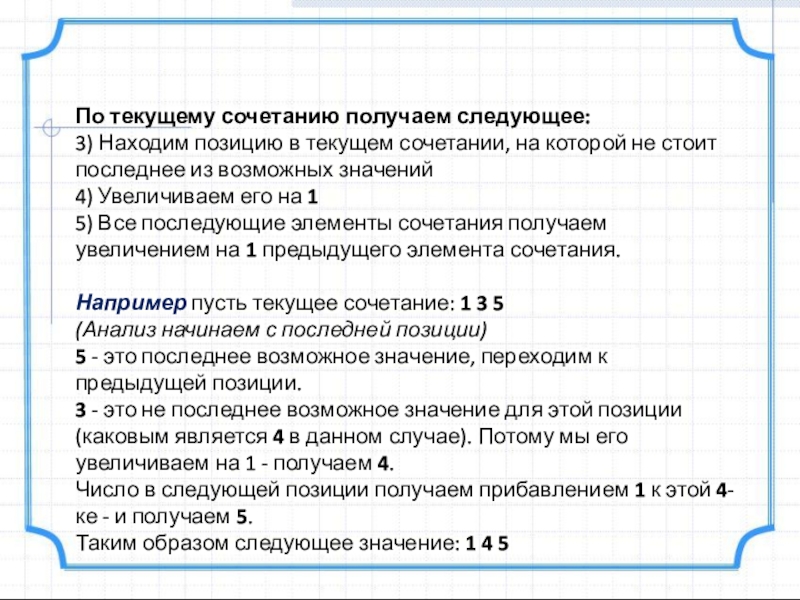 По текущему сочетанию получаем следующее:
3) Находим позицию в текущем сочетании, на которой не стоит последнее из возможных значений
4) Увеличиваем его на 1
5) Все последующие элементы сочетания получаем увеличением на 1 предыдущего элемента сочетания.

Например пусть текущее сочетание: 1 3 5
(Анализ начинаем с последней позиции)
5 - это последнее возможное значение, переходим к предыдущей позиции.
3 - это не последнее возможное значение для этой позиции (каковым является 4 в данном случае). Потому мы его увеличиваем на 1 - получаем 4.
Число в следующей позиции получаем прибавлением 1 к этой 4-ке - и получаем 5.
Таким образом следующее значение: 1 4 5